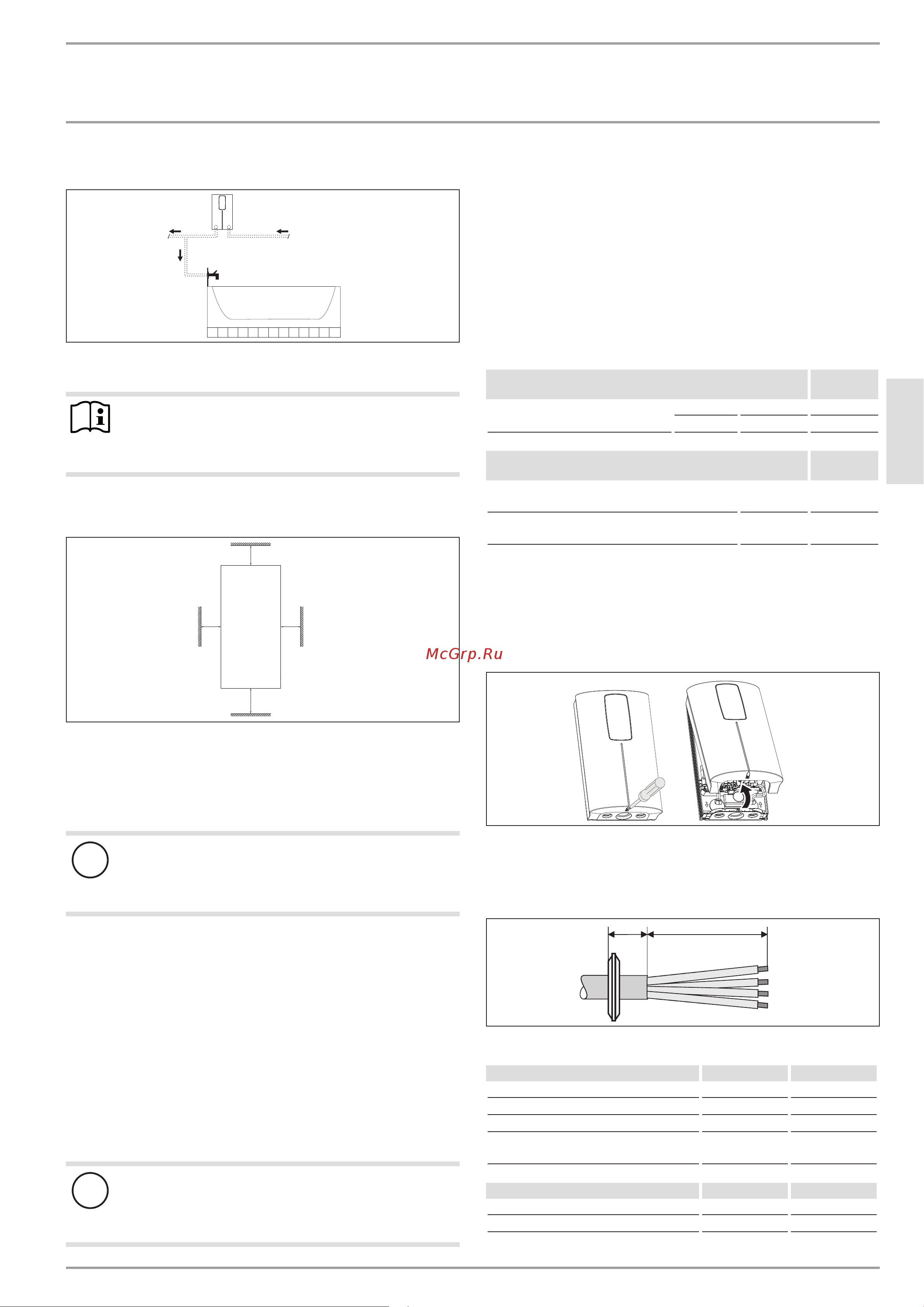 McGrp.Ru